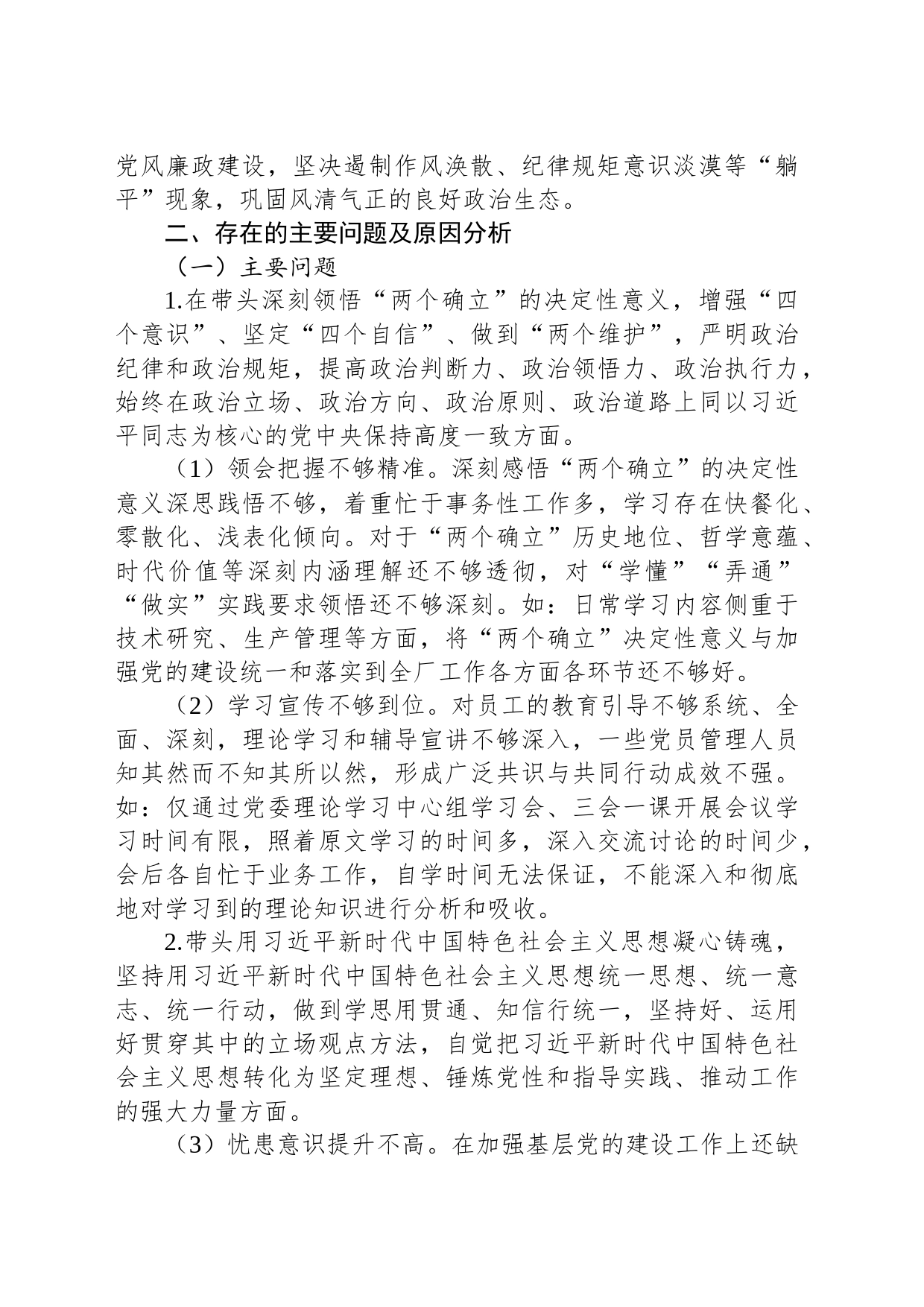 党风廉政建设，坚决遏制作风涣散、纪律规矩意识淡漠等“躺平”现象，巩固风清气正的良好政治生态。

二、存在的主要问题及原因分析

（一）主要问题

1.在带头深刻领悟“两个确立”的决定性意义，增强“四个意识”、坚定“四个自信”、做到“两个维护”，严明政治纪律和政治规矩，提高政治判断力、政治领悟力、政治执行力，始终在政治立场、政治方向、政治原则、政治道路上同以习近平同志为核心的党中央保持高度一致方面。

（1）领会把握不够精准。深刻感悟“两个确立”的决定性意义深思践悟不够，着重忙于事务性工作多，学习存在快餐化、零散化、浅表化倾向。对于“两个确立”历史地位、哲学意蕴、时代价值等深刻内涵理解还不够透彻，对“学懂”“弄通”“做实”实践要求领悟还不够深刻。如：日常学习内容侧重于技术研究、生产管理等方面，将“两个确立”决定性意义与加强党的建设统一和落实到全厂工作各方面各环节还不够好。

（2）学习宣传不够到位。对员工的教育引导不够系统、全面、深刻，理论学习和辅导宣讲不够深入，一些党员管理人员知其然而不知其所以然，形成广泛共识与共同行动成效不强。如：仅通过党委理论学习中心组学习会、三会一课开展会议学习时间有限，照着原文学习的时间多，深入交流讨论的时间少，会后各自忙于业务工作，自学时间无法保证，不能深入和彻底地对学习到的理论知识进行分析和吸收。

2.带头用习近平新时代中国特色社会主义思想凝心铸魂，坚持用习近平新时代中国特色社会主义思想统一思想、统一意志、统一行动，做到学思用贯通、知信行统一，坚持好、运用好贯穿其中的立场观点方法，自觉把习近平新时代中国特色社会主义思想转化为坚定理想、锤炼党性和指导实践、推动工作的强大力量方面。

（3）忧患意识提升不高。在加强基层党的建设工作上还缺